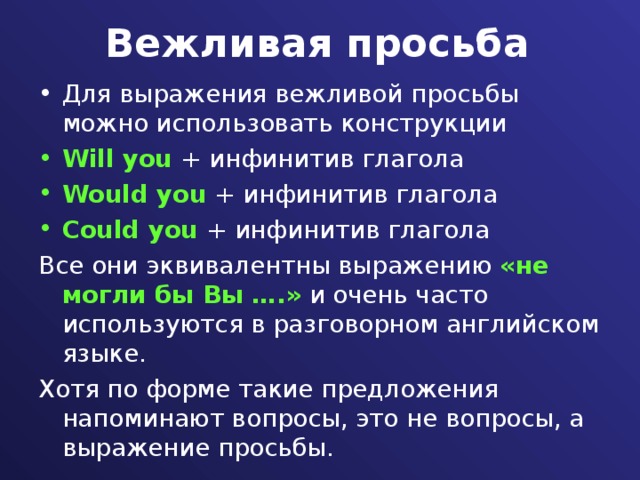 Вежливая просьба

• Для выражения вежливой просьбы можно использовать конструкции
• Will you + инфинитив глагола
• Would you + инфинитив глагола
• Could you + инфинитив глагола

Все они эквивалентны выражению «не могли бы Вы ….» и очень часто используются в разговорном английском языке.

Хотя по форме такие предложения напоминают вопросы, это не вопросы, а выражение просьбы.